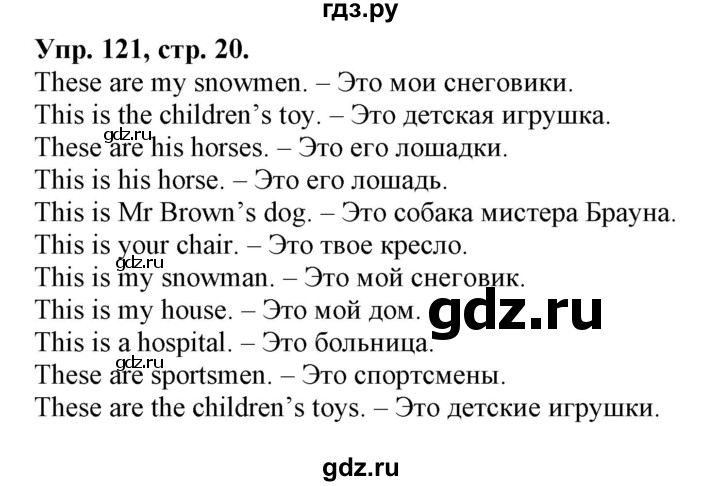 гдз.ру

Упр. 121, стр. 20.

These are my snowmen. – Это мои снеговики.
This is the children's toy. – Это детская игрушка.
gdz.ru
These are his horses. – Это его лошадки.
This is his horse. – Это его лошадь.
This is Mr Brown's dog. – Это собака мистера Брауна.
This is your chair. – Это твое кресло.
gdz.ru
This is my snowman. – Это мой снеговик.
This is my house. – Это мой дом.
gdz.ru
This is a hospital. – Это больница.
gdz.ru
These are sportsmen. – Это спортсмены.
These are the children's toys. – Это детские игрушки.

gdz.ru